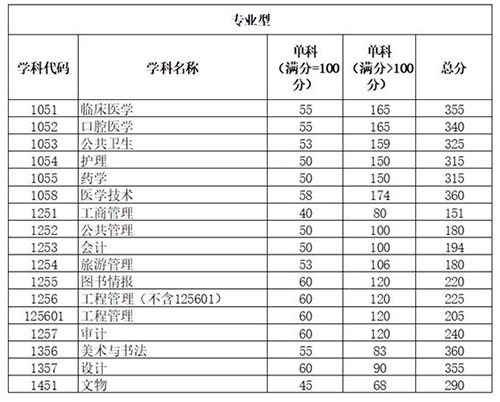 专业型

| 学科代码 | 学科名称 | 单科（满分=100分） | 单科（满分>100分） | 总分 |
|---|---|---|---|---|
| 1051 | 临床医学 | 55 | 165 | 355 |
| 1052 | 口腔医学 | 55 | 165 | 340 |
| 1053 | 公共卫生 | 53 | 159 | 325 |
| 1054 | 护理 | 50 | 150 | 315 |
| 1055 | 药学 | 50 | 150 | 315 |
| 1058 | 医学技术 | 58 | 174 | 360 |
| 1251 | 工商管理 | 40 | 80 | 151 |
| 1252 | 公共管理 | 50 | 100 | 180 |
| 1253 | 会计 | 50 | 100 | 194 |
| 1254 | 旅游管理 | 53 | 106 | 180 |
| 1255 | 图书情报 | 60 | 120 | 220 |
| 1256 | 工程管理（不含125601） | 60 | 120 | 225 |
| 125601 | 工程管理 | 60 | 120 | 205 |
| 1257 | 审计 | 60 | 120 | 240 |
| 1356 | 美术与书法 | 55 | 83 | 360 |
| 1357 | 设计 | 60 | 90 | 355 |
| 1451 | 文物 | 45 | 68 | 290 |